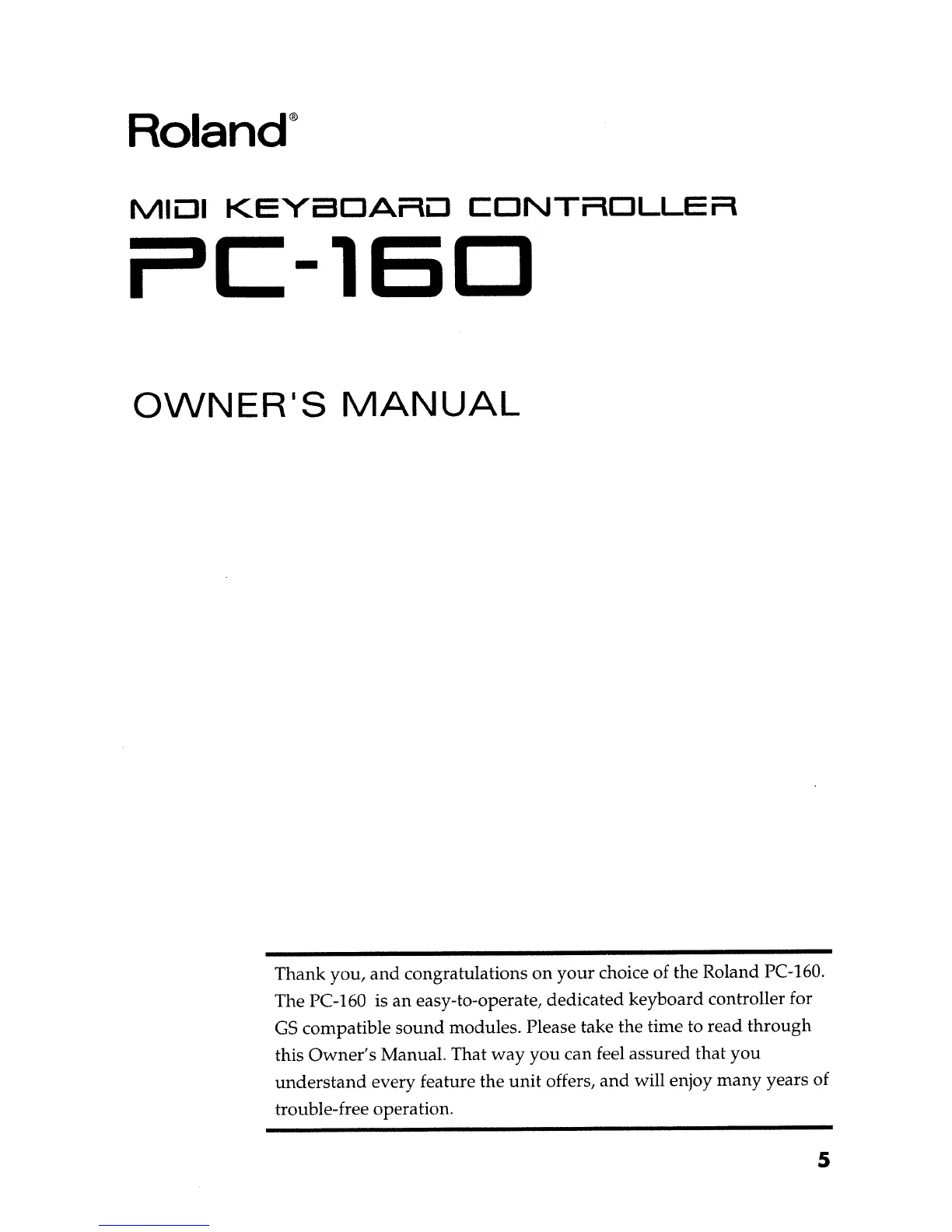 Roland®

MIDI KEYBOARD CONTROLLER

PC-160

OWNER'S MANUAL

Thank you, and congratulations on your choice of the Roland PC-160. The PC-160 is an easy-to-operate, dedicated keyboard controller for GS compatible sound modules. Please take the time to read through this Owner's Manual. That way you can feel assured that you understand every feature the unit offers, and will enjoy many years of trouble-free operation.

5